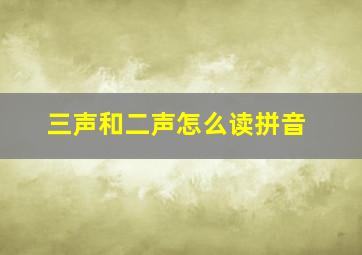 三声和二声怎么读拼音